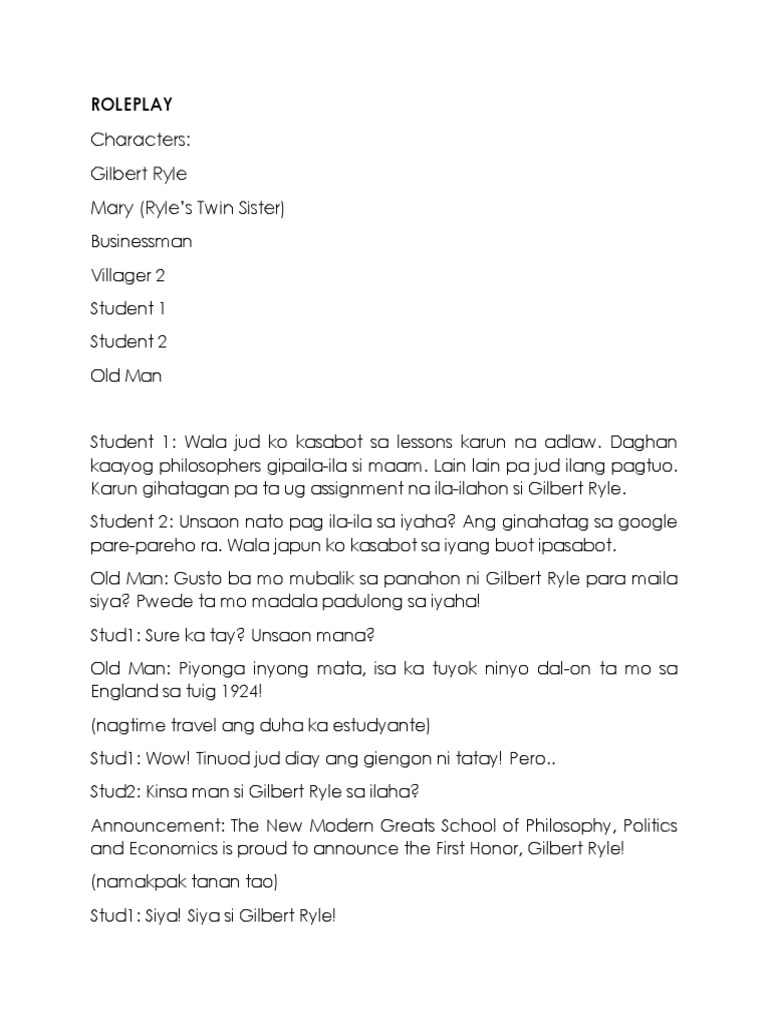 ROLEPLAY

Characters:

Gilbert Ryle

Mary (Ryle's Twin Sister)

Businessman

Villager 2

Student 1

Student 2

Old Man

Student 1: Wala jud ko kasabot sa lessons karun na adlaw. Daghan kaayog philosophers gipaila-ila si maam. Lain lain pa jud ilang pagtuo. Karun gihatagan pa ta ug assignment na ila-ilahon si Gilbert Ryle.

Student 2: Unsaon nato pag ila-ila sa iyaha? Ang ginahatag sa google pare-pareho ra. Wala japun ko kasabot sa iyang buot ipasabot.

Old Man: Gusto ba mo mubalik sa panahon ni Gilbert Ryle para maila siya? Pwede ta mo madala padulong sa iyaha!

Stud1: Sure ka tay? Unsaon mana?

Old Man: Piyonga inyong mata, isa ka tuyok ninyo dal-on ta mo sa England sa tuig 1924!

(nagtime travel ang duha ka estudyante)

Stud1: Wow! Tinuod jud diay ang giengon ni tatay! Pero..

Stud2: Kinsa man si Gilbert Ryle sa ilaha?

Announcement: The New Modern Greats School of Philosophy, Politics and Economics is proud to announce the First Honor, Gilbert Ryle!

(namakpak tanan tao)

Stud1: Siya! Siya si Gilbert Ryle!